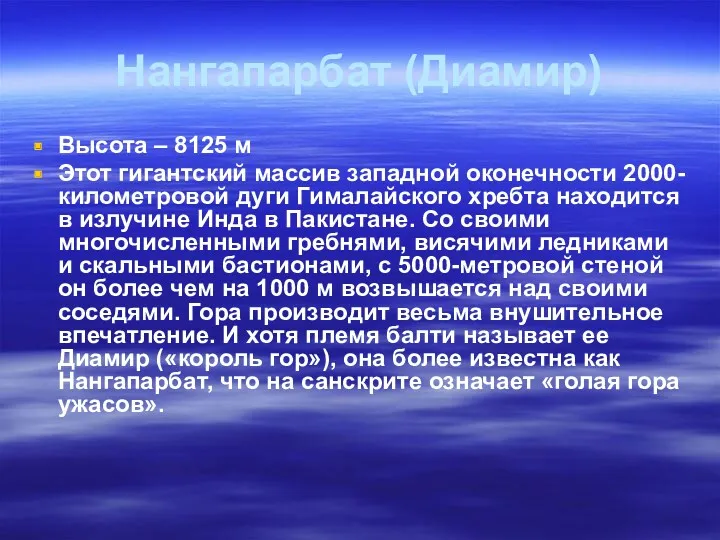 Нангапарбат (Диамир)

Высота – 8125 м

Этот гигантский массив западной оконечности 2000-километровой дуги Гималайского хребта находится в излучине Инда в Пакистане. Со своими многочисленными гребнями, висячими ледниками и скальными бастионами, с 5000-метровой стеной он более чем на 1000 м возвышается над своими соседями. Гора производит весьма внушительное впечатление. И хотя племя балти называет ее Диамир («король гор»), она более известна как Нангапарбат, что на санскрите означает «голая гора ужасов».